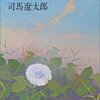 司馬遼太郎